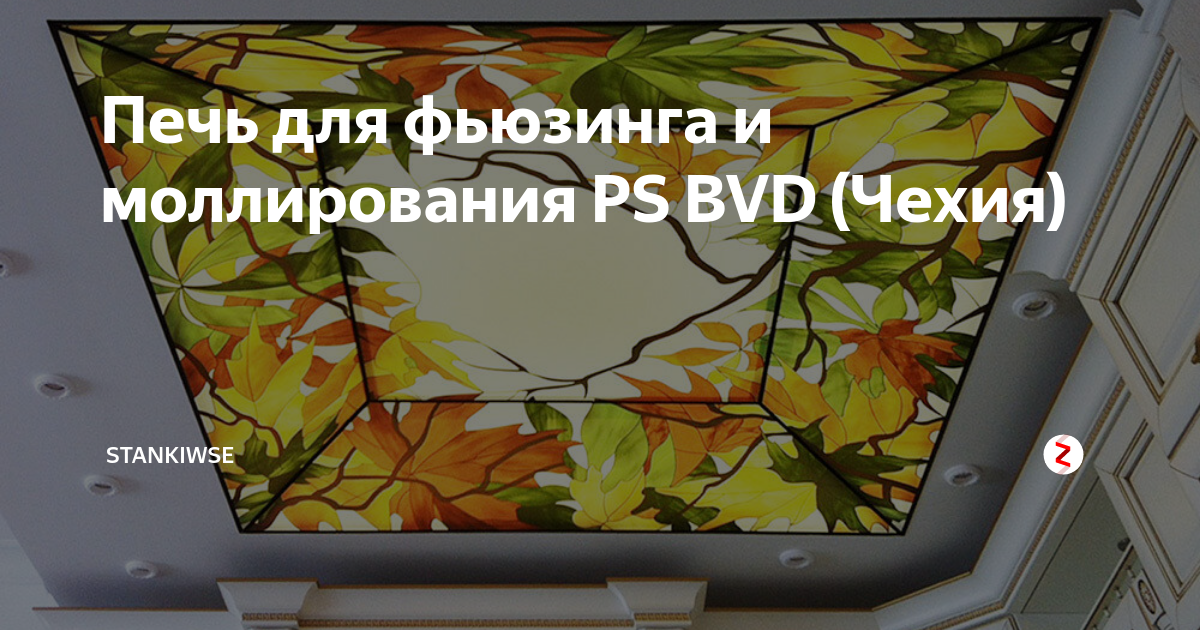 Печь для фьюзинга и моллирования PS BVD (Чехия)

STANKIWSE